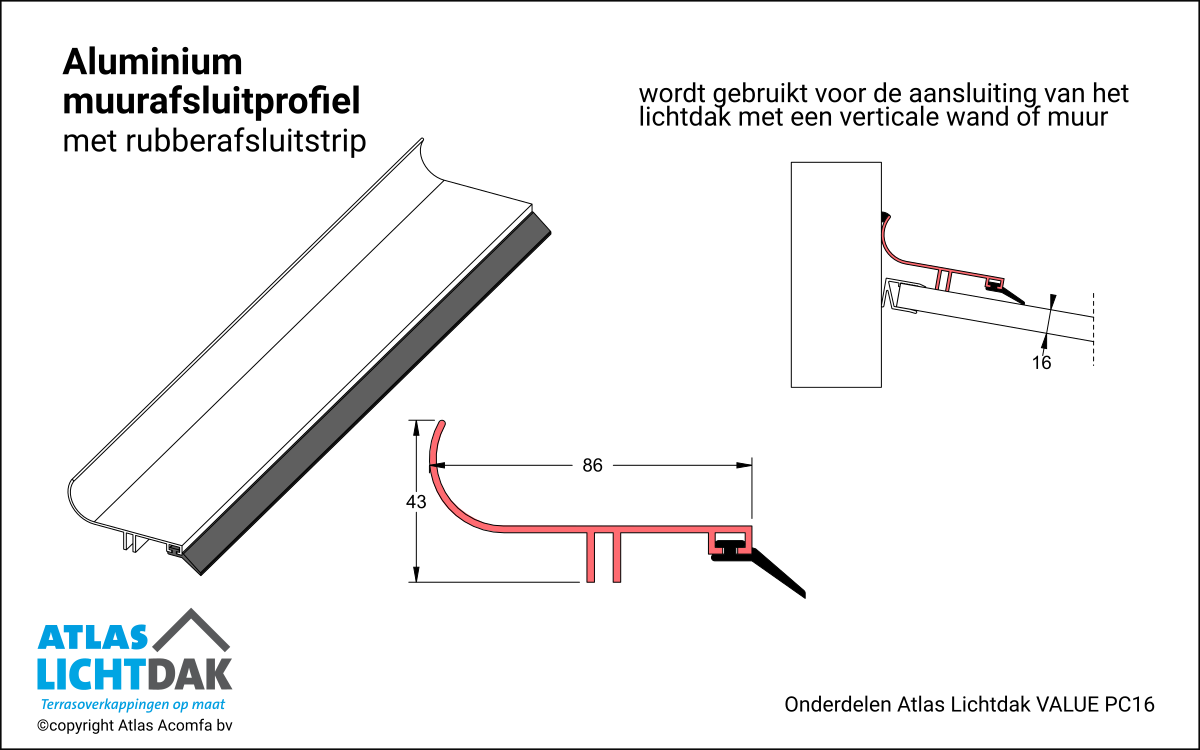 Aluminium muurafsluitprofiel
met rubberafsluitstrip

wordt gebruikt voor de aansluiting van het lichtdak met een verticale wand of muur

16

86

43

ATLAS LICHTDAK
Terrasoverkappingen op maat
©copyright Atlas Acomfa bv

Onderdelen Atlas Lichtdak VALUE PC16